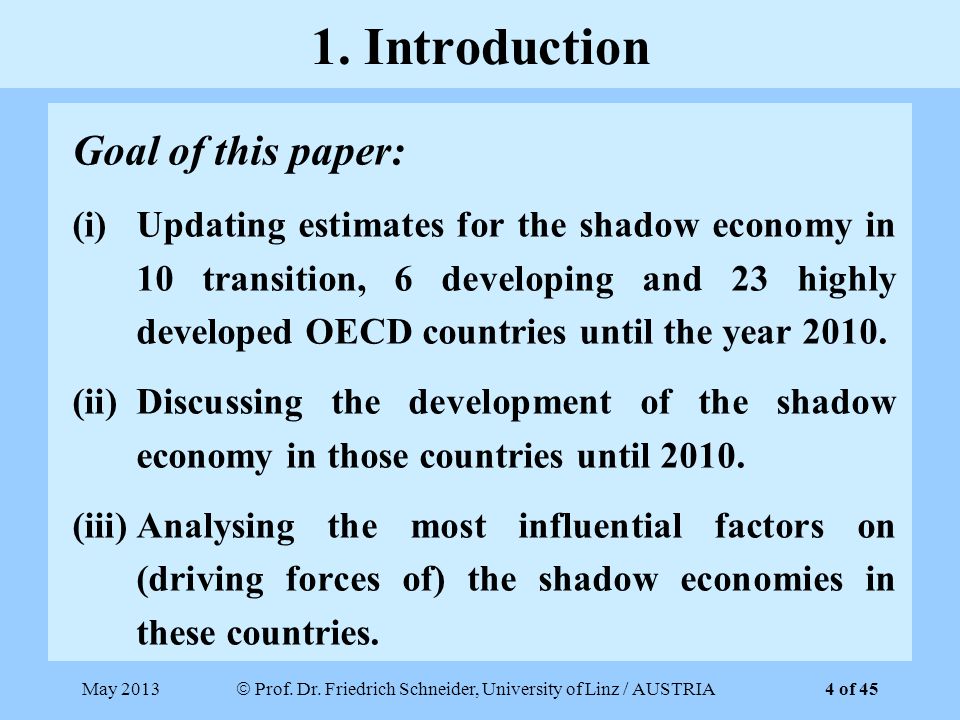 1. Introduction

Goal of this paper:

(i) Updating estimates for the shadow economy in 10 transition, 6 developing and 23 highly developed OECD countries until the year 2010.

(ii) Discussing the development of the shadow economy in those countries until 2010.

(iii) Analysing the most influential factors on (driving forces of) the shadow economies in these countries.

May 2013 © Prof. Dr. Friedrich Schneider, University of Linz / AUSTRIA 4 of 45